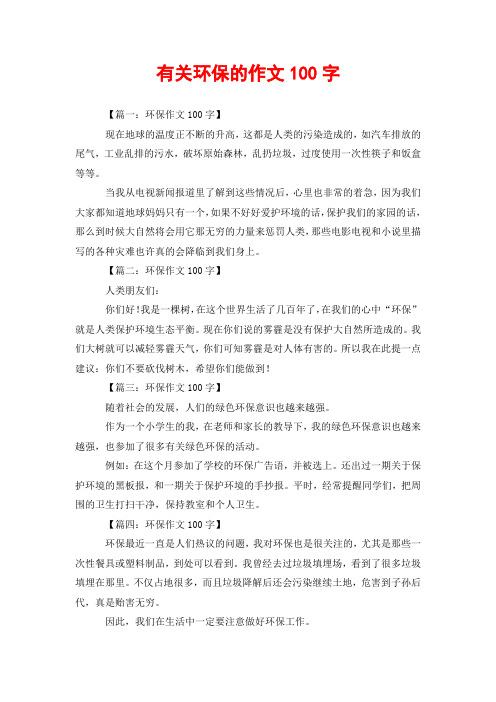 有关环保的作文 100 字

【篇一：环保作文 100 字】

现在地球的温度正不断的升高，这都是人类的污染造成的，如汽车排放的尾气，工业乱排的污水，破坏原始森林，乱扔垃圾，过度使用一次性筷子和饭盒等等。

当我从电视新闻报道里了解到这些情况后，心里也非常的着急，因为我们大家都知道地球妈妈只有一个，如果不好好爱护环境的话，保护我们的家园的话，那么到时候大自然将会用它那无穷的力量来惩罚人类，那些电影电视和小说里描写的各种灾难也许真的会降临到我们身上。

【篇二：环保作文 100 字】

人类朋友们：

你们好！我是一棵树，在这个世界生活了几百年了，在我们的心中“环保”就是人类保护环境生态平衡。现在你们说的雾霾是没有保护大自然所造成的。我们大树就可以减轻雾霾天气，你们可知雾霾是对人体有害的。所以我在此提一点建议：你们不要砍伐树木，希望你们能做到！

【篇三：环保作文 100 字】

随着社会的发展，人们的绿色环保意识也越来越强。

作为一个小学生的我，在老师和家长的教导下，我的绿色环保意识也越来越强，也参加了很多有关绿色环保的活动。

例如：在这个月参加了学校的环保广告语，并被选上。还出过一期关于保护环境的黑板报，和一期关于保护环境的手抄报。平时，经常提醒同学们，把周围的卫生打扫干净，保持教室和个人卫生。

【篇四：环保作文 100 字】

环保最近一直是人们热议的问题，我对环保也是很关注的，尤其是那些一次性餐具或塑料制品，到处可以看到。我曾经去过垃圾填埋场，看到了很多垃圾填埋在那里。不仅占地很多，而且垃圾降解后还会污染继续土地，危害到子孙后代，真是贻害无穷。

因此，我们在生活中一定要注意做好环保工作。